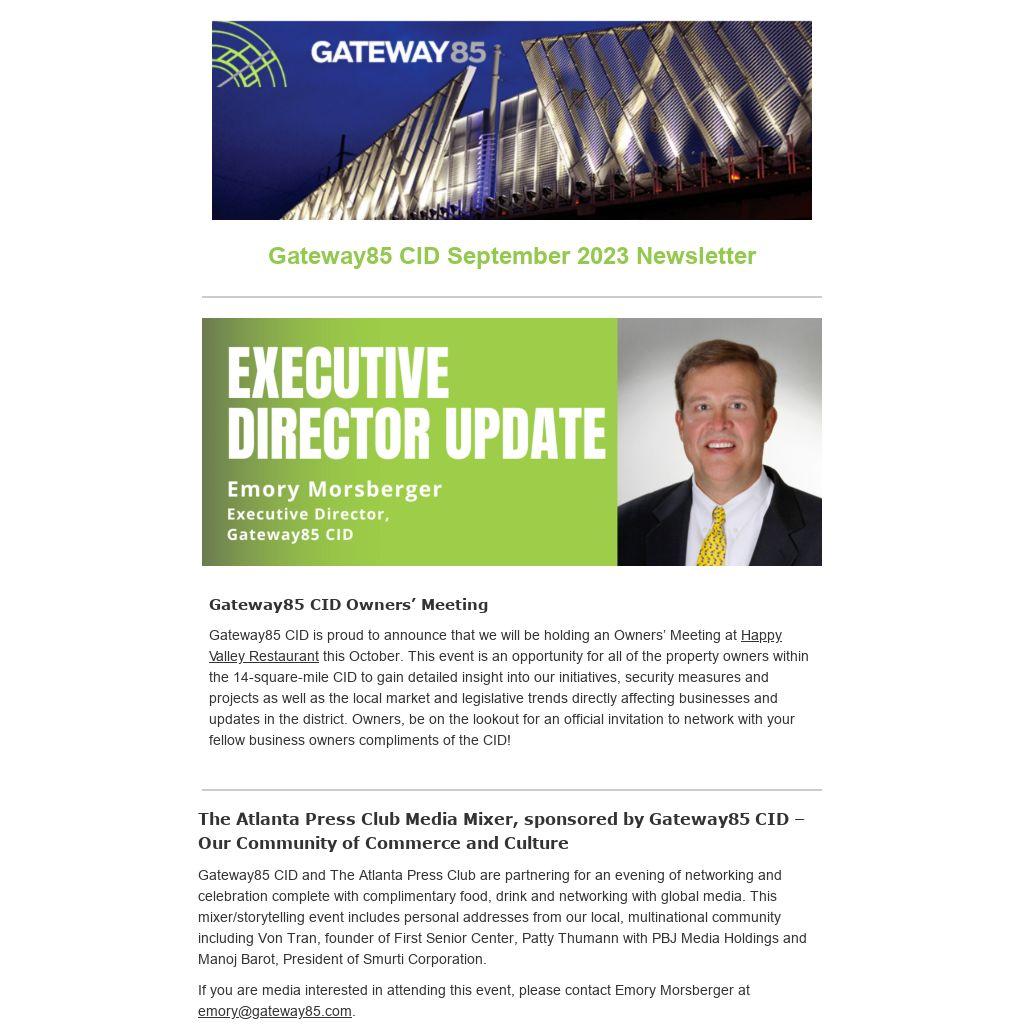 GATEWAY85

Gateway85 CID September 2023 Newsletter

EXECUTIVE DIRECTOR UPDATE

Emory Morsberger
Executive Director, Gateway85 CID

Gateway85 CID Owners' Meeting

Gateway85 CID is proud to announce that we will be holding an Owners' Meeting at Happy Valley Restaurant this October. This event is an opportunity for all of the property owners within the 14-square-mile CID to gain detailed insight into our initiatives, security measures and projects as well as the local market and legislative trends directly affecting businesses and updates in the district. Owners, be on the lookout for an official invitation to network with your fellow business owners compliments of the CID!

The Atlanta Press Club Media Mixer, sponsored by Gateway85 CID – Our Community of Commerce and Culture

Gateway85 CID and The Atlanta Press Club are partnering for an evening of networking and celebration complete with complimentary food, drink and networking with global media. This mixer/storytelling event includes personal addresses from our local, multinational community including Von Tran, founder of First Senior Center, Patty Thumann with PBJ Media Holdings and Manoj Barot, President of Smurti Corporation.

If you are media interested in attending this event, please contact Emory Morsberger at emory@gateway85.com.